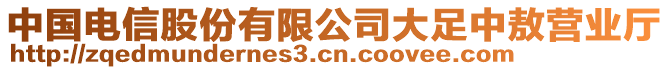 中国电信股份有限公司大足中敖营业厅
http://zqedmundernes3.cn.coovee.com